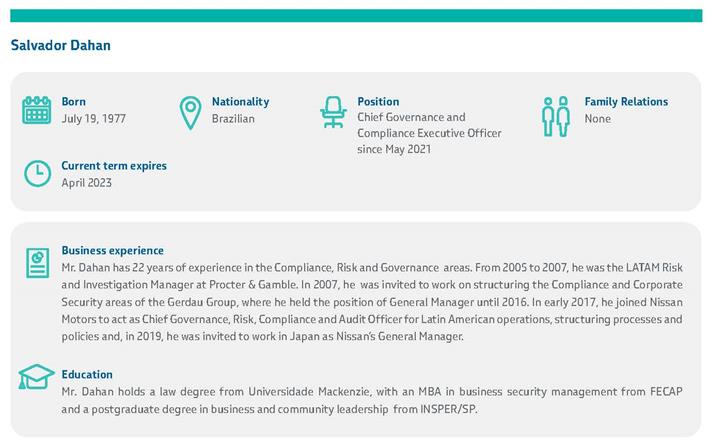 Salvador Dahan

Born
July 19, 1977

Nationality
Brazilian

Position
Chief Governance and Compliance Executive Officer since May 2021

Family Relations
None

Current term expires
April 2023

Business experience
Mr. Dahan has 22 years of experience in the Compliance, Risk and Governance areas. From 2005 to 2007, he was the LATAM Risk and Investigation Manager at Procter & Gamble. In 2007, he was invited to work on structuring the Compliance and Corporate Security areas of the Gerdau Group, where he held the position of General Manager until 2016. In early 2017, he joined Nissan Motors to act as Chief Governance, Risk, Compliance and Audit Officer for Latin American operations, structuring processes and policies and, in 2019, he was invited to work in Japan as Nissan's General Manager.

Education
Mr. Dahan holds a law degree from Universidade Mackenzie, with an MBA in business security management from FECAP and a postgraduate degree in business and community leadership from INSPER/SP.